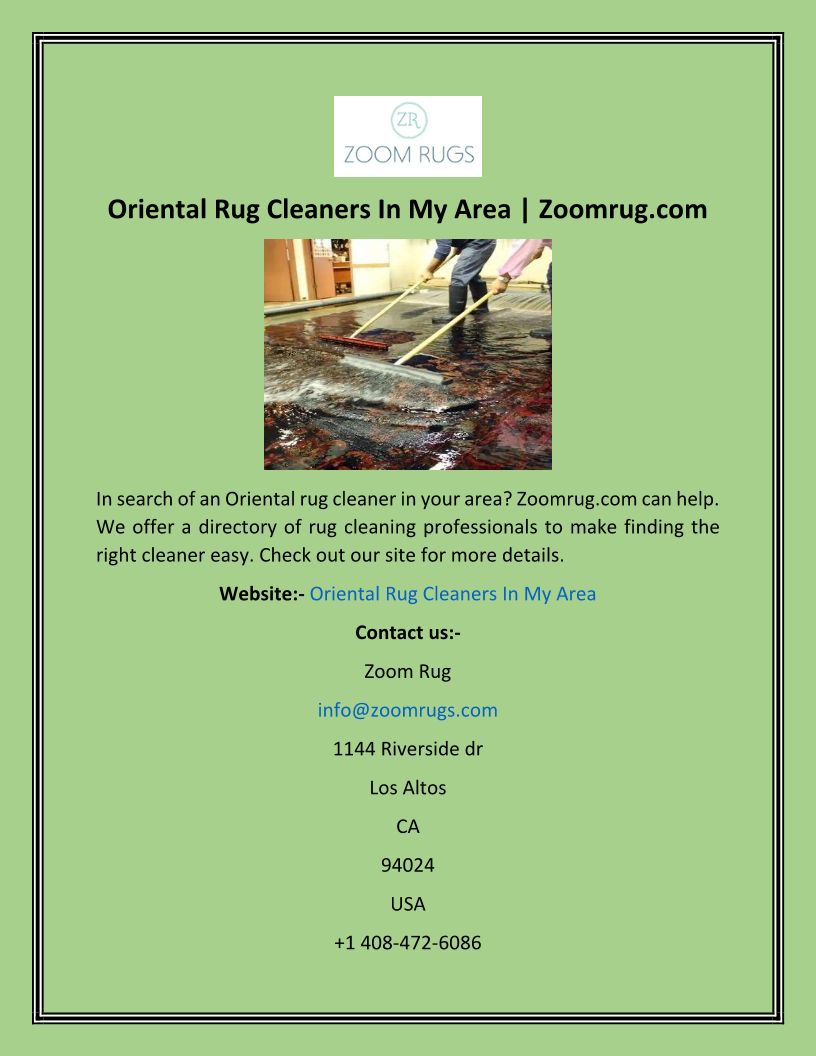 ZR
ZOOM RUGS

Oriental Rug Cleaners In My Area | Zoomrug.com

In search of an Oriental rug cleaner in your area? Zoomrug.com can help. We offer a directory of rug cleaning professionals to make finding the right cleaner easy. Check out our site for more details.

Website:- Oriental Rug Cleaners In My Area

Contact us:-

Zoom Rug

info@zoomrugs.com

1144 Riverside dr

Los Altos

CA

94024

USA

+1 408-472-6086